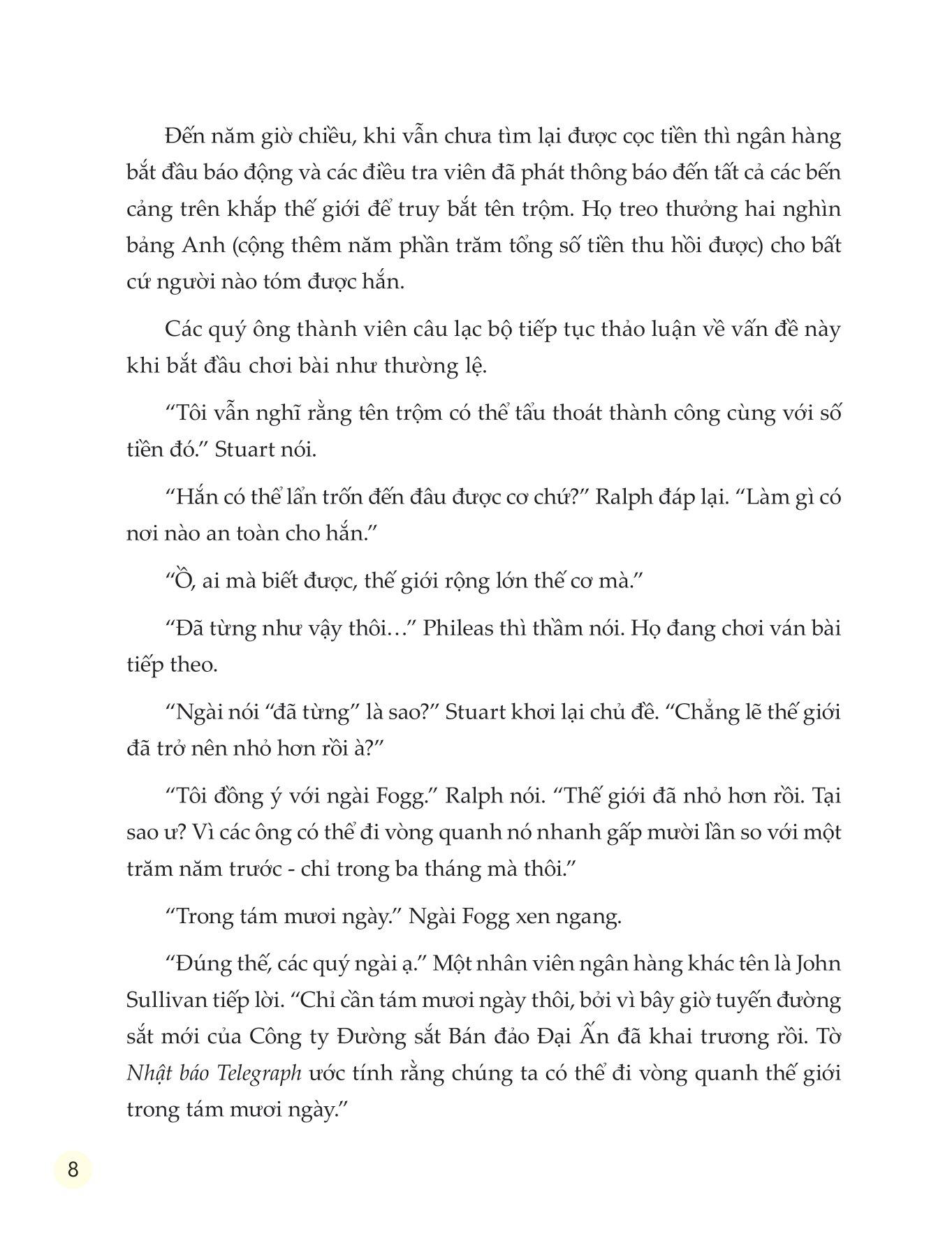 Đến năm giờ chiều, khi vẫn chưa tìm lại được cọc tiền thì ngân hàng bắt đầu báo động và các điều tra viên đã phát thông báo đến tất cả các bến cảng trên khắp thế giới để truy bắt tên trộm. Họ treo thưởng hai nghìn bảng Anh (cộng thêm năm phần trăm tổng số tiền thu hồi được) cho bất cứ người nào tóm được hắn.

Các quý ông thành viên câu lạc bộ tiếp tục thảo luận về vấn đề này khi bắt đầu chơi bài như thường lệ.

“Tôi vẫn nghĩ rằng tên trộm có thể tẩu thoát thành công cùng với số tiền đó.” Stuart nói.

“Hắn có thể lẩn trốn đến đâu được cơ chứ?” Ralph đáp lại. “Làm gì có nơi nào an toàn cho hắn.”

“Ồ, ai mà biết được, thế giới rộng lớn thế cơ mà.”

“Đã từng như vậy thôi…” Phileas thì thầm nói. Họ đang chơi ván bài tiếp theo.

“Ngài nói “đã từng” là sao?” Stuart khơi lại chủ đề. “Chẳng lẽ thế giới đã trở nên nhỏ hơn rồi à?”

“Tôi đồng ý với ngài Fogg.” Ralph nói. “Thế giới đã nhỏ hơn rồi. Tại sao ư? Vì các ông có thể đi vòng quanh nó nhanh gấp mười lần so với một trăm năm trước - chỉ trong ba tháng mà thôi.”

“Trong tám mươi ngày.” Ngài Fogg xen ngang.

“Đúng thế, các quý ngài ạ.” Một nhân viên ngân hàng khác tên là John Sullivan tiếp lời. “Chỉ cần tám mươi ngày thôi, bởi vì bây giờ tuyến đường sắt mới của Công ty Đường sắt Bán đảo Đại Ấn đã khai trương rồi. Tờ Nhật báo Telegraph ước tính rằng chúng ta có thể đi vòng quanh thế giới trong tám mươi ngày.”

8